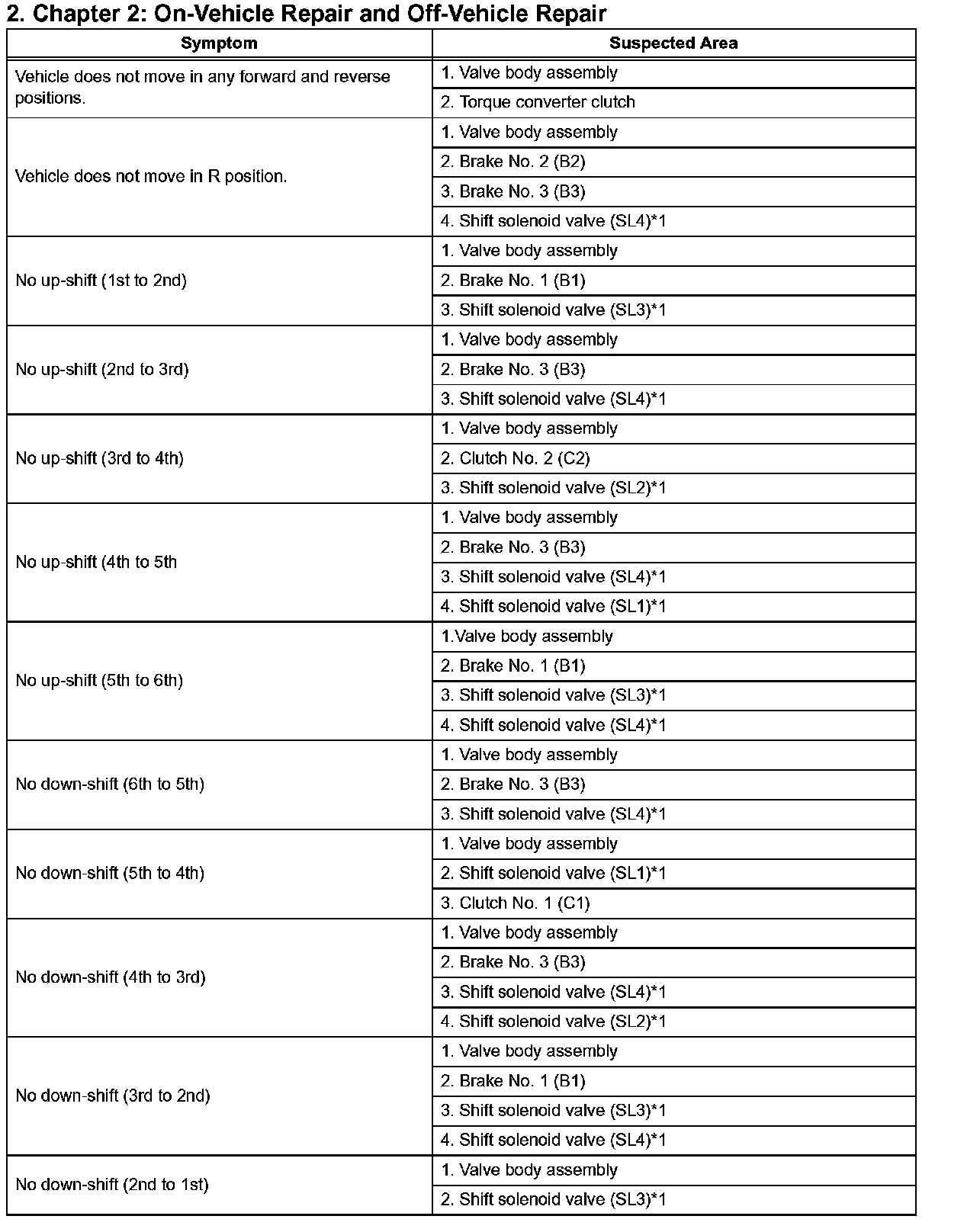 2. Chapter 2: On-Vehicle Repair and Off-Vehicle Repair

| Symptom | Suspected Area |
|---|---|
| Vehicle does not move in any forward and reverse positions. | 1. Valve body assembly |
| | 2. Torque converter clutch |
| Vehicle does not move in R position. | 1. Valve body assembly |
| | 2. Brake No. 2 (B2) |
| | 3. Brake No. 3 (B3) |
| | 4. Shift solenoid valve (SL4)*1 |
| No up-shift (1st to 2nd) | 1. Valve body assembly |
| | 2. Brake No. 1 (B1) |
| | 3. Shift solenoid valve (SL3)*1 |
| No up-shift (2nd to 3rd) | 1. Valve body assembly |
| | 2. Brake No. 3 (B3) |
| | 3. Shift solenoid valve (SL4)*1 |
| No up-shift (3rd to 4th) | 1. Valve body assembly |
| | 2. Clutch No. 2 (C2) |
| | 3. Shift solenoid valve (SL2)*1 |
| No up-shift (4th to 5th | 1. Valve body assembly |
| | 2. Brake No. 3 (B3) |
| | 3. Shift solenoid valve (SL4)*1 |
| | 4. Shift solenoid valve (SL1)*1 |
| No up-shift (5th to 6th) | 1.Valve body assembly |
| | 2. Brake No. 1 (B1) |
| | 3. Shift solenoid valve (SL3)*1 |
| | 4. Shift solenoid valve (SL4)*1 |
| No down-shift (6th to 5th) | 1. Valve body assembly |
| | 2. Brake No. 3 (B3) |
| | 3. Shift solenoid valve (SL4)*1 |
| No down-shift (5th to 4th) | 1. Valve body assembly |
| | 2. Shift solenoid valve (SL1)*1 |
| | 3. Clutch No. 1 (C1) |
| No down-shift (4th to 3rd) | 1. Valve body assembly |
| | 2. Brake No. 3 (B3) |
| | 3. Shift solenoid valve (SL4)*1 |
| | 4. Shift solenoid valve (SL2)*1 |
| No down-shift (3rd to 2nd) | 1. Valve body assembly |
| | 2. Brake No. 1 (B1) |
| | 3. Shift solenoid valve (SL3)*1 |
| | 4. Shift solenoid valve (SL4)*1 |
| No down-shift (2nd to 1st) | 1. Valve body assembly |
| | 2. Shift solenoid valve (SL3)*1 |